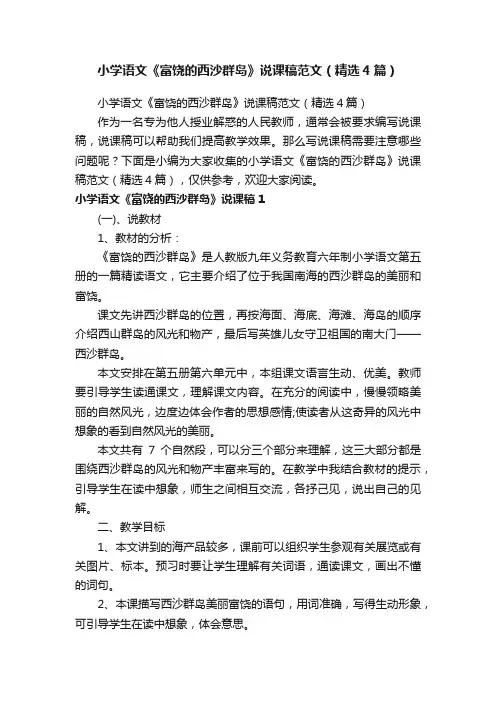 小学语文《富饶的西沙群岛》说课稿范文（精选4篇）

小学语文《富饶的西沙群岛》说课稿范文（精选4篇）

作为一名专为他人授业解惑的人民教师，通常会被要求编写说课稿，说课稿可以帮助我们提高教学效果。那么写说课稿需要注意哪些问题呢？下面是小编为大家收集的小学语文《富饶的西沙群岛》说课稿范文（精选4篇），仅供参考，欢迎大家阅读。

小学语文《富饶的西沙群岛》说课稿1

(一)、说教材

1、教材的分析：

《富饶的西沙群岛》是人教版九年义务教育六年制小学语文第五册的一篇精读语文，它主要介绍了位于我国南海的西沙群岛的美丽和富饶。

课文先讲西沙群岛的位置，再按海面、海底、海滩、海岛的顺序介绍西山群岛的风光和物产，最后写英雄儿女守卫祖国的南大门——西沙群岛。

本文安排在第五册第六单元中，本组课文语言生动、优美。教师要引导学生读通课文，理解课文内容。在充分的阅读中，慢慢领略美丽的自然风光，边度边体会作者的思想感情;使读者从这奇异的风光中想象的看到自然风光的美丽。

本文共有 7 个自然段，可以分三个部分来理解，这三大部分都是围绕西沙群岛的风光和物产丰富来写的。在教学中我结合教材的提示，引导学生在读中想象，师生之间相互交流，各抒己见，说出自己的见解。

二、教学目标

1、本文讲到的海产品较多，课前可以组织学生参观有关展览或有关图片、标本。预习时要让学生理解有关词语，通读课文，画出不懂的词句。

2、本课描写西沙群岛美丽富饶的语句，用词准确，写得生动形象，可引导学生在读中想象，体会意思。